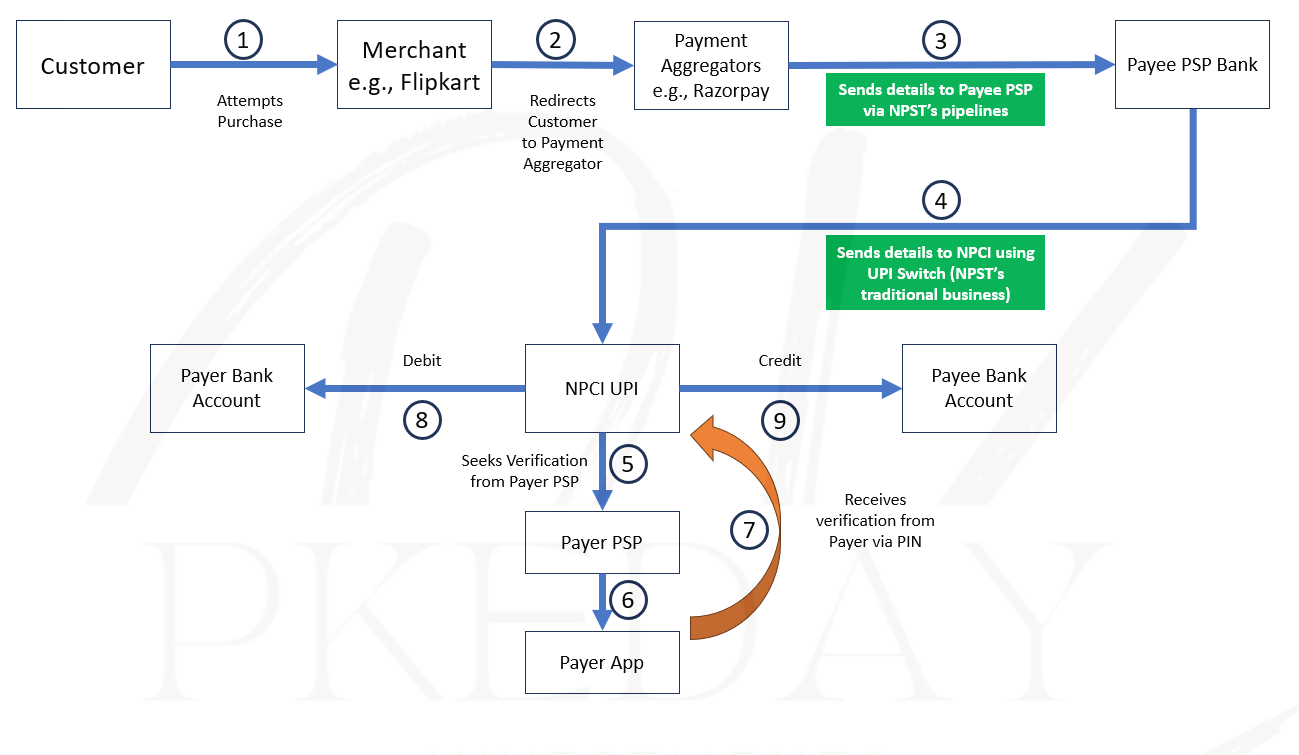 Customer

1

Attempts Purchase

Merchant e.g., Flipkart

2

Redirects Customer to Payment Aggregator

Payment Aggregators e.g., Razorpay

3

Sends details to Payee PSP via NPST's pipelines

Payee PSP Bank

4

Sends details to NPCI using UPI Switch (NPST's traditional business)

Payer Bank Account

Debit

8

NPCI UPI

Credit

9

Payee Bank Account

Seeks Verification from Payer PSP

5

Payer PSP

6

Payer App

7

Receives verification from Payer via PIN

PKEDAY